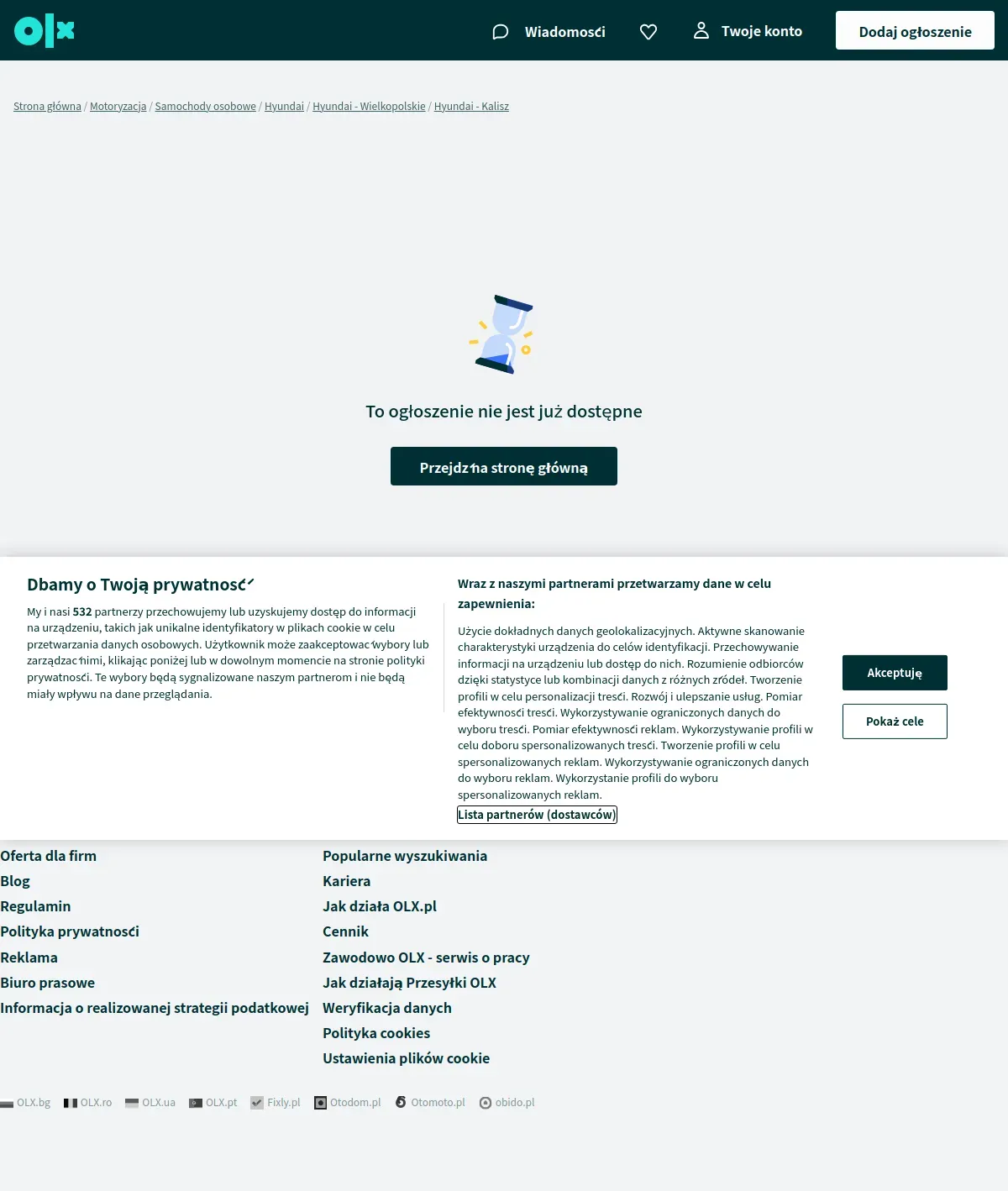 olx

Wiadomości Twoje konto Dodaj ogłoszenie

Strona główna / Motoryzacja / Samochody osobowe / Hyundai / Hyundai - Wielkopolskie / Hyundai - Kalisz

To ogłoszenie nie jest już dostępne

Przejdź na stronę główną

Dbamy o Twoją prywatność

My i nasi 532 partnerzy przechowujemy lub uzyskujemy dostęp do informacji na urządzeniu, takich jak unikalne identyfikatory w plikach cookie w celu przetwarzania danych osobowych. Użytkownik może zaakceptować wybory lub zarządzać nimi, klikając poniżej lub w dowolnym momencie na stronie polityki prywatności. Te wybory będą sygnalizowane naszym partnerom i nie będą miały wpływu na dane przeglądania.

Wraz z naszymi partnerami przetwarzamy dane w celu zapewnienia:

Użycie dokładnych danych geolokalizacyjnych. Aktywne skanowanie charakterystyki urządzenia do celów identyfikacji. Przechowywanie informacji na urządzeniu lub dostęp do nich. Rozumienie odbiorców dzięki statystyce lub kombinacji danych z różnych źródeł. Tworzenie profili w celu personalizacji treści. Rozwój i ulepszanie usług. Pomiar efektywności treści. Wykorzystywanie ograniczonych danych do wyboru treści. Pomiar efektywności reklam. Wykorzystywanie profili w celu doboru spersonalizowanych treści. Tworzenie profili w celu spersonalizowanych reklam. Wykorzystywanie ograniczonych danych do wyboru reklam. Wykorzystanie profili do wyboru spersonalizowanych reklam.

Lista partnerów (dostawców)

Akceptuję

Pokaż cele

Oferta dla firm
Blog
Regulamin
Polityka prywatności
Reklama
Biuro prasowe
Informacja o realizowanej strategii podatkowej

Popularne wyszukiwania
Kariera
Jak działa OLX.pl
Cennik
Zawodowo OLX - serwis o pracy
Jak działają Przesyłki OLX
Weryfikacja danych
Polityka cookies
Ustawienia plików cookie

OLX.bg OLX.ro OLX.ua OLX.pt Fixly.pl Otodom.pl Otomoto.pl obido.pl